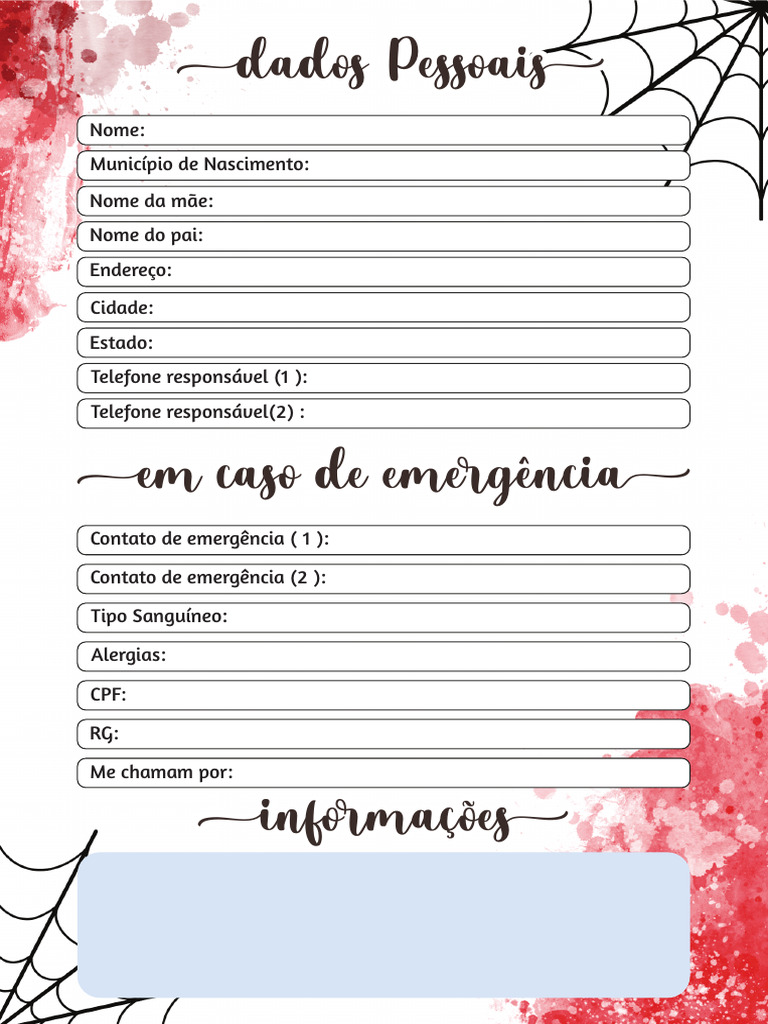 dados Pessoais

Nome:

Município de Nascimento:

Nome da mãe:

Nome do pai:

Endereço:

Cidade:

Estado:

Telefone responsável (1 ):

Telefone responsável(2) :

em caso de emergência

Contato de emergência ( 1 ):

Contato de emergência (2 ):

Tipo Sanguíneo:

Alergias:

CPF:

RG:

Me chamam por:

informações